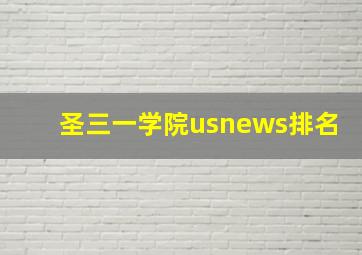 圣三一学院usnews排名